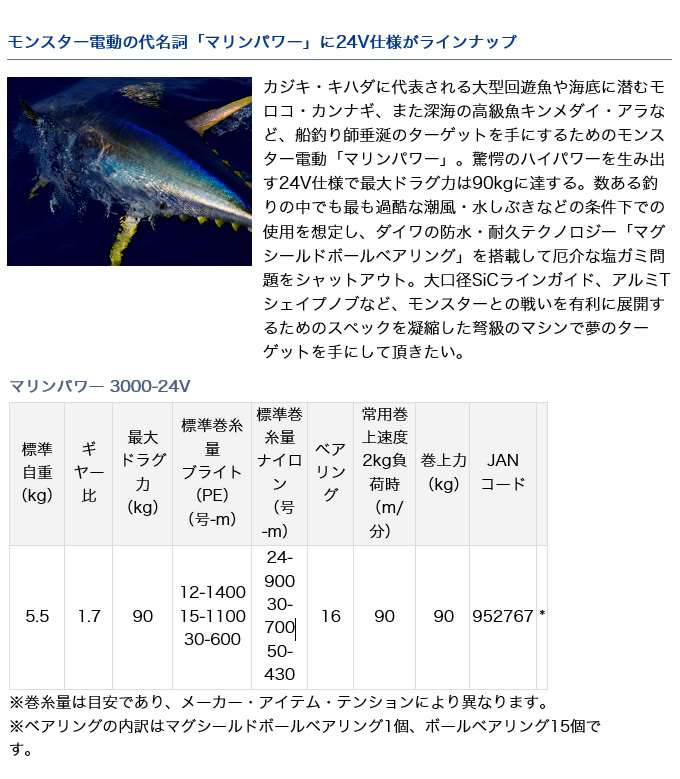 モンスター電動の代名詞「マリンパワー」に24V仕様がラインナップ

カジキ・キハダに代表される大型回遊魚や海底に潜むモロコ・カンナギ、また深海の高級魚キンメダイ・アラなど、船釣り師垂涎のターゲットを手にするためのモンスター電動「マリンパワー」。驚愕のハイパワーを生み出す24V仕様で最大ドラグ力は90kgに達する。数ある釣りの中でも最も過酷な潮風・水しぶきなどの条件下での使用を想定し、ダイワの防水・耐久テクノロジー「マグシールドボールベアリング」を搭載して厄介な塩ガミ問題をシャットアウト。大口径SiCラインガイド、アルミTシェイプノブなど、モンスターとの戦いを有利に展開するためのスペックを凝縮した弩級のマシンで夢のターゲットを手にして頂きたい。

マリンパワー 3000-24V

| 標準自重(kg) | ギヤー比 | 最大ドラグ力(kg) | 標準巻糸量ブライト(PE)(号-m) | 標準巻糸量ナイロン(号-m) | ベアリング | 常用巻上速度2kg負荷時(m/分) | 巻上力(kg) | JANコード | |
|---|---|---|---|---|---|---|---|---|---|
| 5.5 | 1.7 | 90 | 12-1400 15-1100 30-600 | 24-900 30-700 50-430 | 16 | 90 | 90 | 952767 | * |

※巻糸量は目安であり、メーカー・アイテム・テンションにより異なります。
※ベアリングの内訳はマグシールドボールベアリング1個、ボールベアリング15個です。